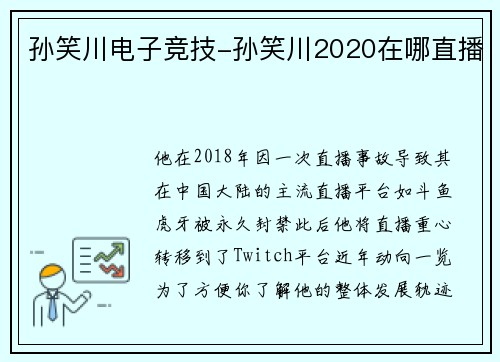 孙笑川电子竞技-孙笑川2020在哪直播

他在2018年因一次直播事故导致其在中国大陆的主流直播平台如斗鱼虎牙被永久封禁此后他将直播重心转移到了Twitch平台近年动向一览为了方便你了解他的整体发展轨迹